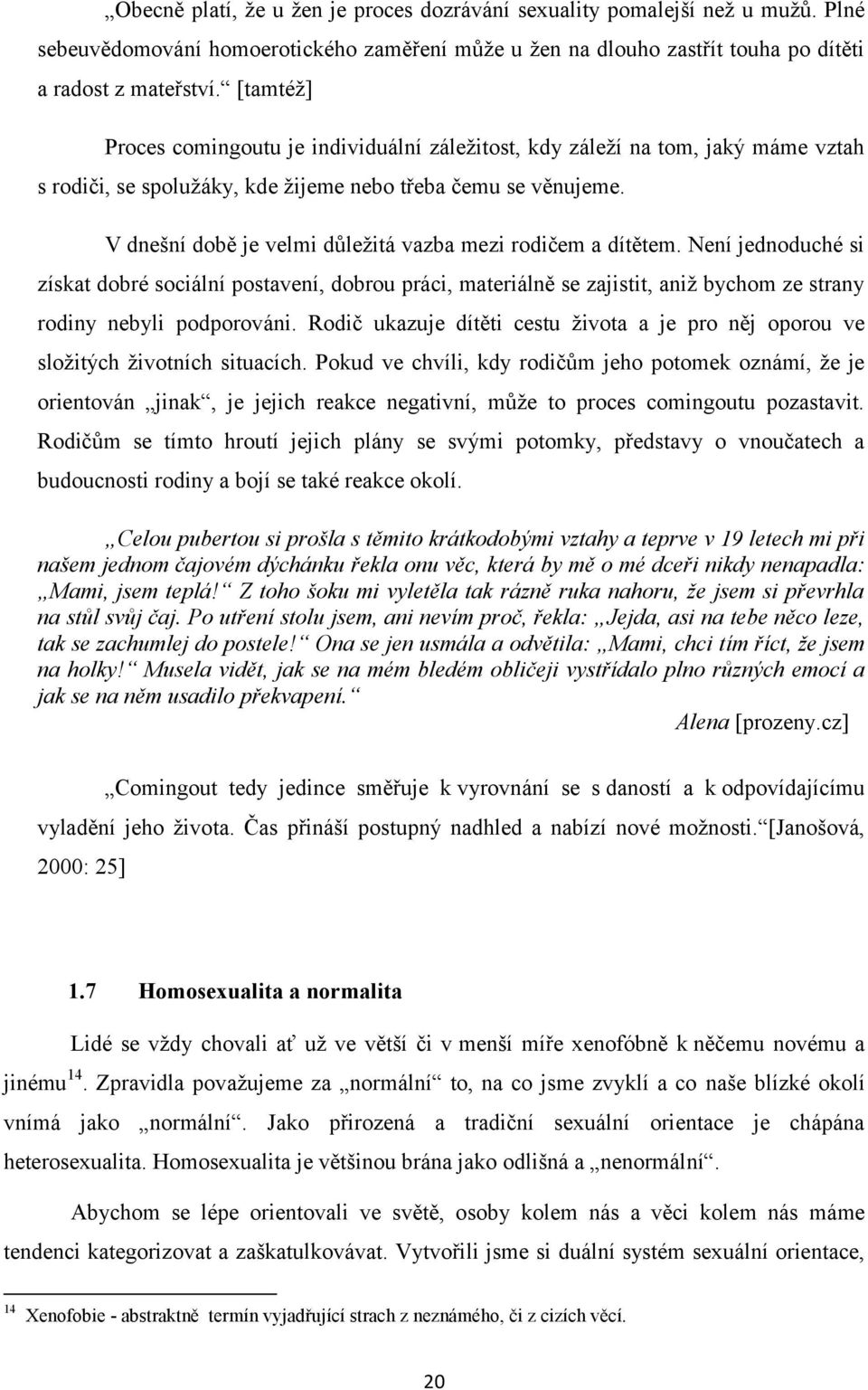 „Obecně platí, že u žen je proces dozrávání sexuality pomalejší než u mužů. Plné sebeuvědomování homoerotického zaměření může u žen na dlouho zastřít touha po dítěti a radost z mateřství.“ [tamtéž]

Proces comingoutu je individuální záležitost, kdy záleží na tom, jaký máme vztah s rodiči, se spolužáky, kde žijeme nebo třeba čemu se věnujeme.

V dnešní době je velmi důležitá vazba mezi rodičem a dítětem. Není jednoduché si získat dobré sociální postavení, dobrou práci, materiálně se zajistit, aniž bychom ze strany rodiny nebyli podporováni. Rodič ukazuje dítěti cestu života a je pro něj oporou ve složitých životních situacích. Pokud ve chvíli, kdy rodičům jeho potomek oznámí, že je orientován „jinak“, je jejich reakce negativní, může to proces comingoutu pozastavit. Rodičům se tímto hroutí jejich plány se svými potomky, představy o vnoučatech a budoucnosti rodiny a bojí se také reakce okolí.

„Celou pubertou si prošla s těmito krátkodobými vztahy a teprve v 19 letech mi při našem jednom čajovém dýchánku řekla onu věc, která by mě o mé dceři nikdy nenapadla: „Mami, jsem teplá!“ Z toho šoku mi vyletěla tak rázně ruka nahoru, že jsem si převrhla na stůl svůj čaj. Po utření stolu jsem, ani nevím proč, řekla: „Jejda, asi na tebe něco leze, tak se zachumlej do postele!“ Ona se jen usmála a odvětila: „Mami, chci tím říct, že jsem na holky!“ Musela vidět, jak se na mém bledém obličeji vystřídalo plno různých emocí a jak se na něm usadilo překvapení.“
Alena [prozeny.cz]

„Comingout tedy jedince směřuje k vyrovnání se s daností a k odpovídajícímu vyladění jeho života. Čas přináší postupný nadhled a nabízí nové možnosti.“[Janošová, 2000: 25]

1.7 Homosexualita a normalita

Lidé se vždy chovali ať už ve větší či v menší míře xenofóbně k něčemu novému a jinému$^{14}$. Zpravidla považujeme za „normální“ to, na co jsme zvyklí a co naše blízké okolí vnímá jako „normální“. Jako přirozená a tradiční sexuální orientace je chápána heterosexualita. Homosexualita je většinou brána jako odlišná a „nenormální“.

Abychom se lépe orientovali ve světě, osoby kolem nás a věci kolem nás máme tendenci kategorizovat a zaškatulkovávat. Vytvořili jsme si duální systém sexuální orientace,

$^{14}$ Xenofobie - abstraktně termín vyjadřující strach z neznámého, či z cizích věcí.

20